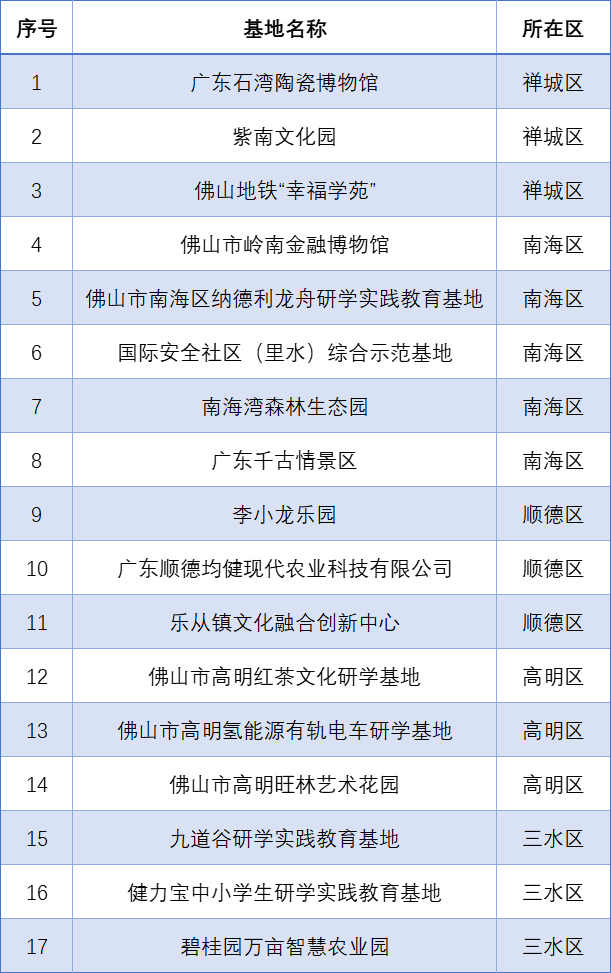 | 序号 | 基地名称 | 所在区 |
|---|---|---|
| 1 | 广东石湾陶瓷博物馆 | 禅城区 |
| 2 | 紫南文化园 | 禅城区 |
| 3 | 佛山地铁“幸福学苑” | 禅城区 |
| 4 | 佛山市岭南金融博物馆 | 南海区 |
| 5 | 佛山市南海区纳德利龙舟研学实践教育基地 | 南海区 |
| 6 | 国际安全社区（里水）综合示范基地 | 南海区 |
| 7 | 南海湾森林生态园 | 南海区 |
| 8 | 广东千古情景区 | 南海区 |
| 9 | 李小龙乐园 | 顺德区 |
| 10 | 广东顺德均健现代农业科技有限公司 | 顺德区 |
| 11 | 乐从镇文化融合创新中心 | 顺德区 |
| 12 | 佛山市高明红茶文化研学基地 | 高明区 |
| 13 | 佛山市高明氢能源有轨电车研学基地 | 高明区 |
| 14 | 佛山市高明旺林艺术花园 | 高明区 |
| 15 | 九道谷研学实践教育基地 | 三水区 |
| 16 | 健力宝中小学生研学实践教育基地 | 三水区 |
| 17 | 碧桂园万亩智慧农业园 | 三水区 |